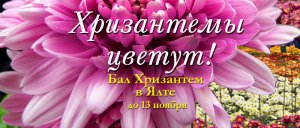 Хризантемы цветут!

Бал Хризантем в Ялте
до 13 ноября